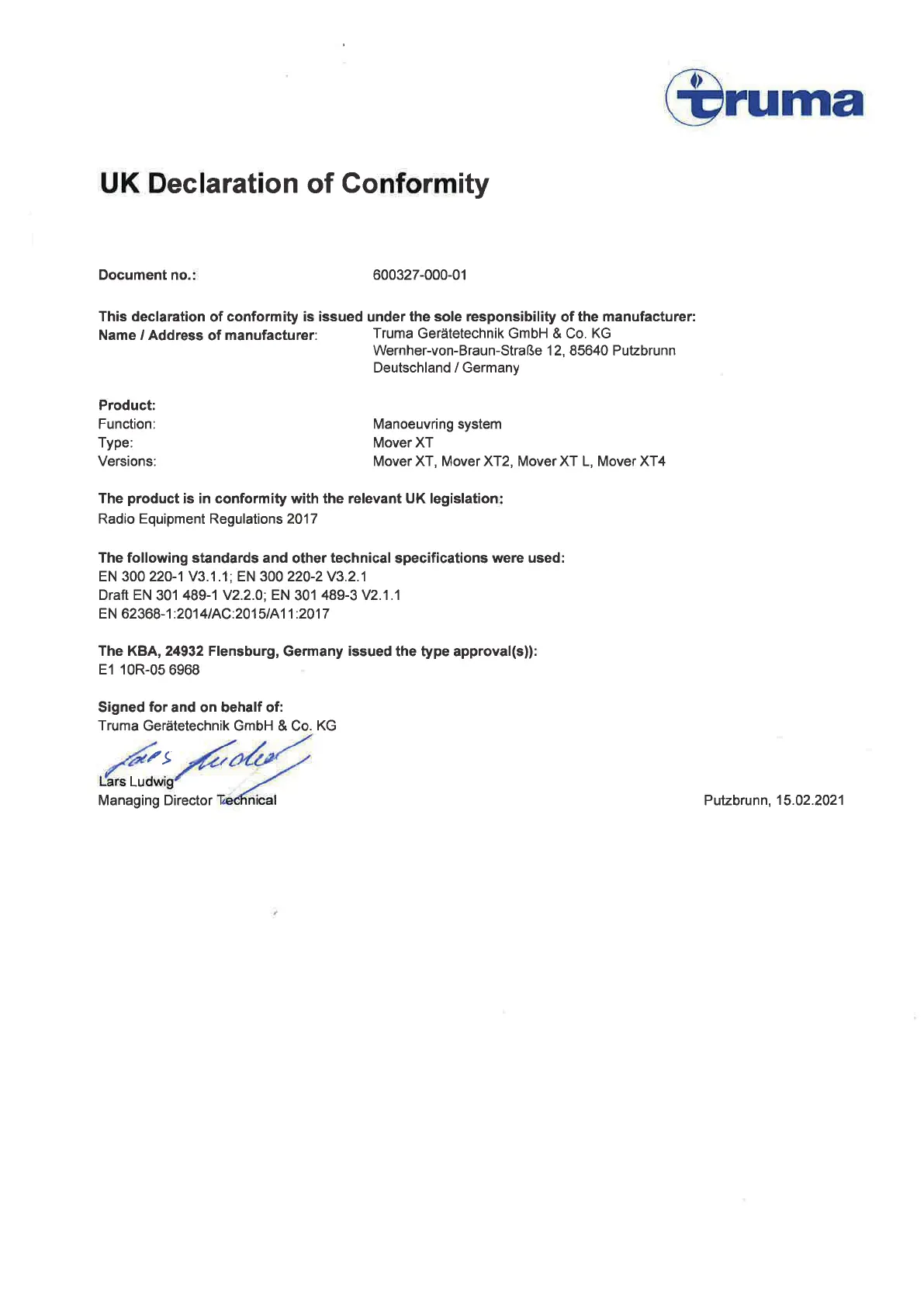 truma

UK Declaration of Conformity

Document no.: 600327-000-01

This declaration of conformity is issued under the sole responsibility of the manufacturer:
Name / Address of manufacturer: Truma Gerätetechnik GmbH & Co. KG
Wernher-von-Braun-Straße 12, 85640 Putzbrunn
Deutschland / Germany

Product:
Function: Manoeuvring system
Type: Mover XT
Versions: Mover XT, Mover XT2, Mover XT L, Mover XT4

The product is in conformity with the relevant UK legislation:
Radio Equipment Regulations 2017

The following standards and other technical specifications were used:
EN 300 220-1 V3.1.1; EN 300 220-2 V3.2.1
Draft EN 301 489-1 V2.2.0; EN 301 489-3 V2.1.1
EN 62368-1:2014/AC:2015/A11:2017

The KBA, 24932 Flensburg, Germany issued the type approval(s)):
E1 10R-05 6968

Signed for and on behalf of:
Truma Gerätetechnik GmbH & Co. KG

Lars Ludwig
Lars Ludwig
Managing Director Technical

Putzbrunn, 15.02.2021